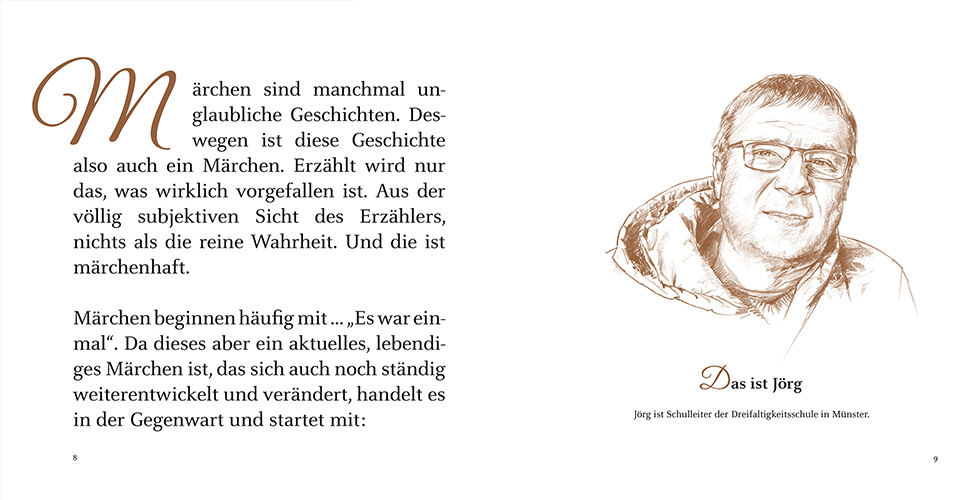 Märchen sind manchmal unglaubliche Geschichten. Deswegen ist diese Geschichte also auch ein Märchen. Erzählt wird nur das, was wirklich vorgefallen ist. Aus der völlig subjektiven Sicht des Erzählers, nichts als die reine Wahrheit. Und die ist märchenhaft.

Märchen beginnen häufig mit … „Es war einmal“. Da dieses aber ein aktuelles, lebendiges Märchen ist, das sich auch noch ständig weiterentwickelt und verändert, handelt es in der Gegenwart und startet mit:

8

Das ist Jörg

Jörg ist Schulleiter der Dreifaltigkeitsschule in Münster.

9